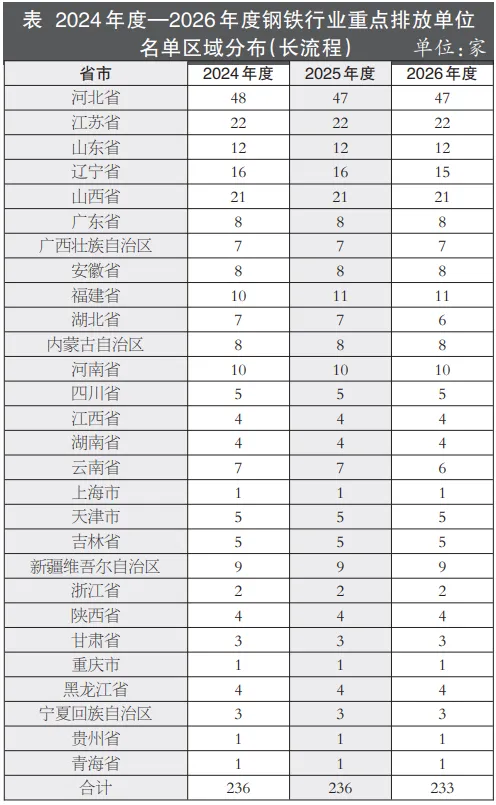 表 2024年度—2026年度钢铁行业重点排放单位名单区域分布(长流程) 单位:家

| 省市 | 2024年度 | 2025年度 | 2026年度 |
|---|---|---|---|
| 河北省 | 48 | 47 | 47 |
| 江苏省 | 22 | 22 | 22 |
| 山东省 | 12 | 12 | 12 |
| 辽宁省 | 16 | 16 | 15 |
| 山西省 | 21 | 21 | 21 |
| 广东省 | 8 | 8 | 8 |
| 广西壮族自治区 | 7 | 7 | 7 |
| 安徽省 | 8 | 8 | 8 |
| 福建省 | 10 | 11 | 11 |
| 湖北省 | 7 | 7 | 6 |
| 内蒙古自治区 | 8 | 8 | 8 |
| 河南省 | 10 | 10 | 10 |
| 四川省 | 5 | 5 | 5 |
| 江西省 | 4 | 4 | 4 |
| 湖南省 | 4 | 4 | 4 |
| 云南省 | 7 | 7 | 6 |
| 上海市 | 1 | 1 | 1 |
| 天津市 | 5 | 5 | 5 |
| 吉林省 | 5 | 5 | 5 |
| 新疆维吾尔自治区 | 9 | 9 | 9 |
| 浙江省 | 2 | 2 | 2 |
| 陕西省 | 4 | 4 | 4 |
| 甘肃省 | 3 | 3 | 3 |
| 重庆市 | 1 | 1 | 1 |
| 黑龙江省 | 4 | 4 | 4 |
| 宁夏回族自治区 | 3 | 3 | 3 |
| 贵州省 | 1 | 1 | 1 |
| 青海省 | 1 | 1 | 1 |
| 合计 | 236 | 236 | 233 |